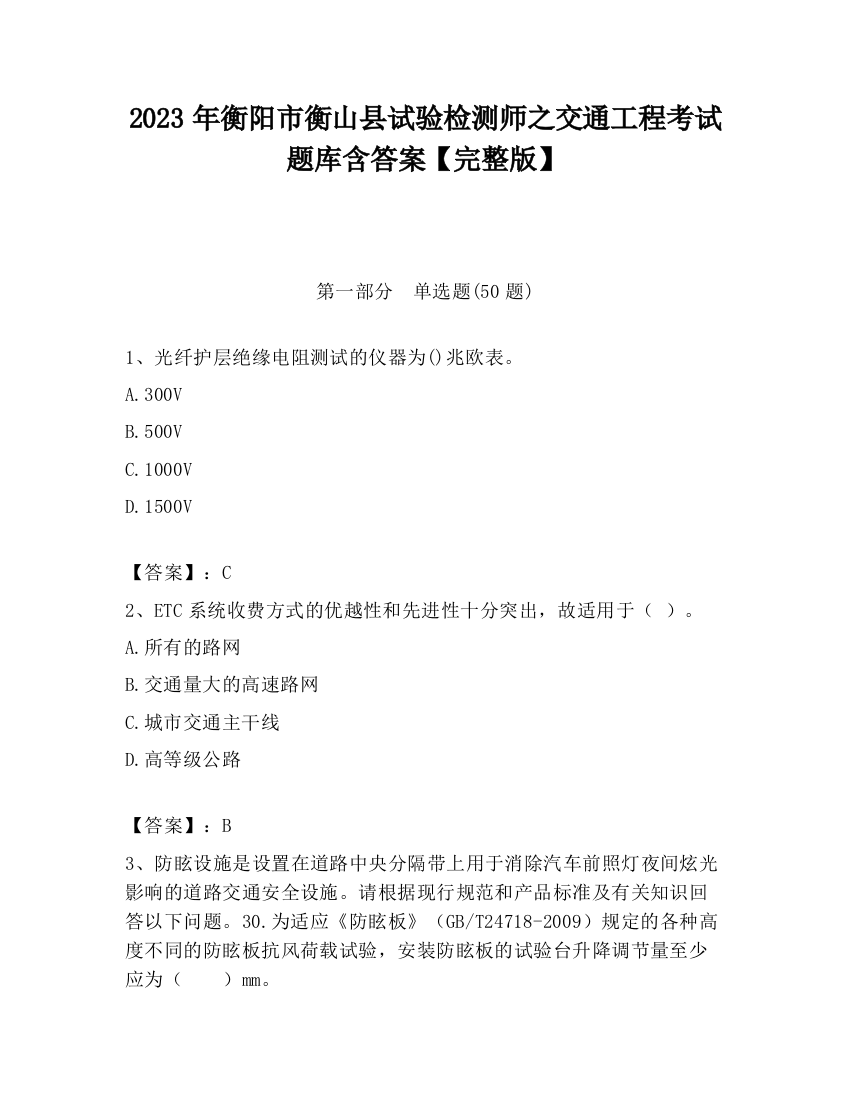 2023 年衡阳市衡山县试验检测师之交通工程考试题库含答案【完整版】

第一部分　单选题(50 题)

1、光纤护层绝缘电阻测试的仪器为()兆欧表。

A.300V

B.500V

C.1000V

D.1500V

【答案】：C

2、ETC 系统收费方式的优越性和先进性十分突出，故适用于（ ）。

A.所有的路网

B.交通量大的高速路网

C.城市交通主干线

D.高等级公路

【答案】：B

3、防眩设施是设置在道路中央分隔带上用于消除汽车前照灯夜间炫光影响的道路交通安全设施。请根据现行规范和产品标准及有关知识回答以下问题。30.为适应《防眩板》（GB/T24718-2009）规定的各种高度不同的防眩板抗风荷载试验，安装防眩板的试验台升降调节量至少应为（　　）mm。